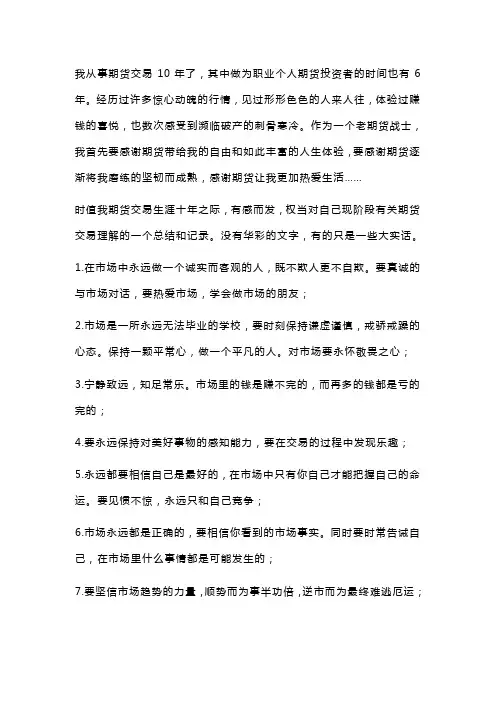 我从事期货交易 10 年了，其中做为职业个人期货投资者的时间也有 6 年。经历过许多惊心动魄的行情，见过形形色色的人来人往，体验过赚钱的喜悦，也数次感受到濒临破产的刺骨寒冷。作为一个老期货战士，我首先要感谢期货带给我的自由和如此丰富的人生体验，要感谢期货逐渐将我磨练的坚韧而成熟，感谢期货让我更加热爱生活……

时值我期货交易生涯十年之际，有感而发，权当对自己现阶段有关期货交易理解的一个总结和记录。没有华彩的文字，有的只是一些大实话。

1.在市场中永远做一个诚实而客观的人，既不欺人更不自欺。要真诚的与市场对话，要热爱市场，学会做市场的朋友；

2.市场是一所永远无法毕业的学校，要时刻保持谦虚谨慎，戒骄戒躁的心态。保持一颗平常心，做一个平凡的人。对市场要永怀敬畏之心；

3.宁静致远，知足常乐。市场里的钱是赚不完的，而再多的钱都是亏的完的；

4.要永远保持对美好事物的感知能力，要在交易的过程中发现乐趣；

5.永远都要相信自己是最好的，在市场中只有你自己才能把握自己的命运。要见惯不惊，永远只和自己竞争；

6.市场永远都是正确的，要相信你看到的市场事实。同时要时常告诫自己，在市场里什么事情都是可能发生的；

7.要坚信市场趋势的力量，顺势而为事半功倍，逆市而为最终难逃厄运；